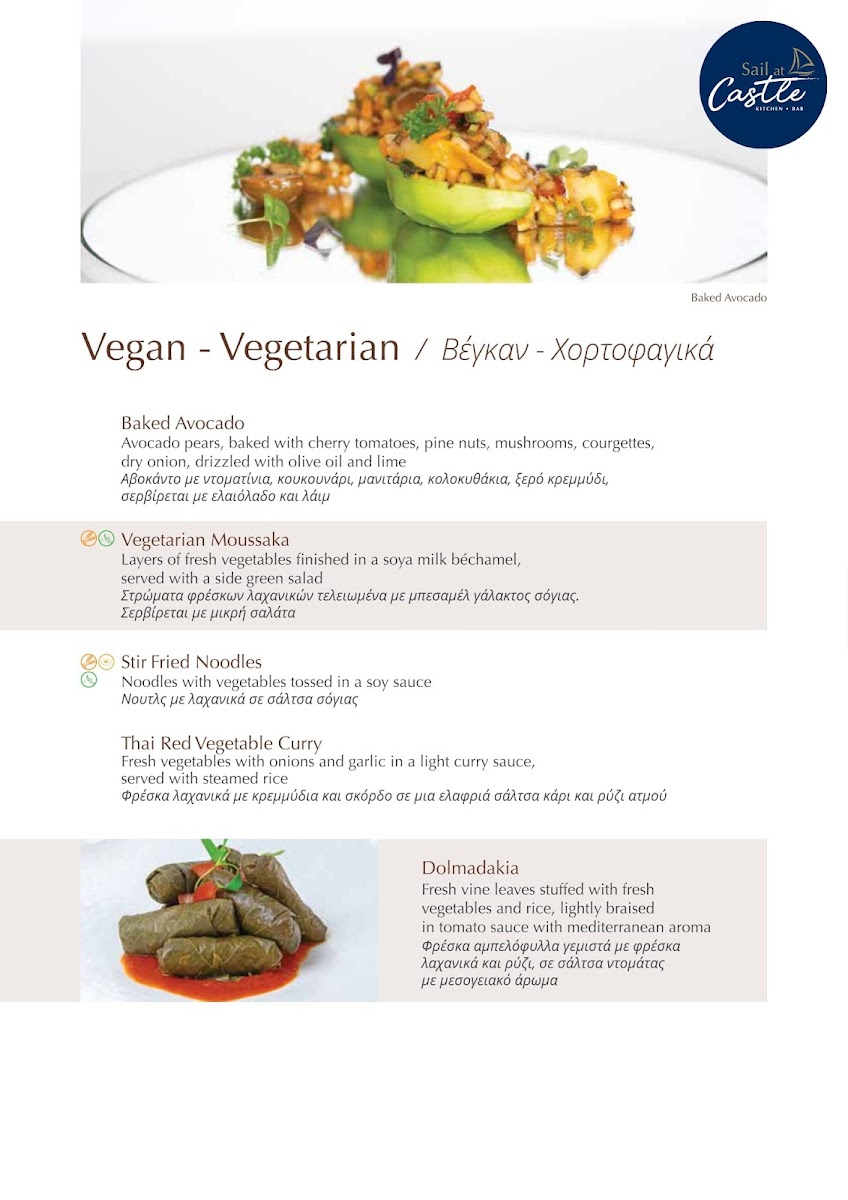 Sail at Castle
KITCHEN • BAR

Baked Avocado

Vegan - Vegetarian / Βέγκαν - Χορτοφαγικά

Baked Avocado
Avocado pears, baked with cherry tomatoes, pine nuts, mushrooms, courgettes, dry onion, drizzled with olive oil and lime
Αβοκάντο με ντοματίνια, κουκουνάρι, μανιτάρια, κολοκυθάκια, ξερό κρεμμύδι, σερβίρεται με ελαιόλαδο και λάιμ

Vegetarian Moussaka
Layers of fresh vegetables finished in a soya milk béchamel, served with a side green salad
Στρώματα φρέσκων λαχανικών τελειωμένα με μπεσαμέλ γάλακτος σόγιας. Σερβίρεται με μικρή σαλάτα

Stir Fried Noodles
Noodles with vegetables tossed in a soy sauce
Νουτλς με λαχανικά σε σάλτσα σόγιας

Thai Red Vegetable Curry
Fresh vegetables with onions and garlic in a light curry sauce, served with steamed rice
Φρέσκα λαχανικά με κρεμμύδια και σκόρδο σε μια ελαφριά σάλτσα κάρι και ρύζι ατμού

Dolmadakia
Fresh vine leaves stuffed with fresh vegetables and rice, lightly braised in tomato sauce with mediterranean aroma
Φρέσκα αμπελόφυλλα γεμιστά με φρέσκα λαχανικά και ρύζι, σε σάλτσα ντομάτας με μεσογειακό άρωμα